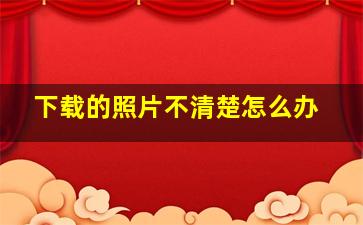 下载的照片不清楚怎么办